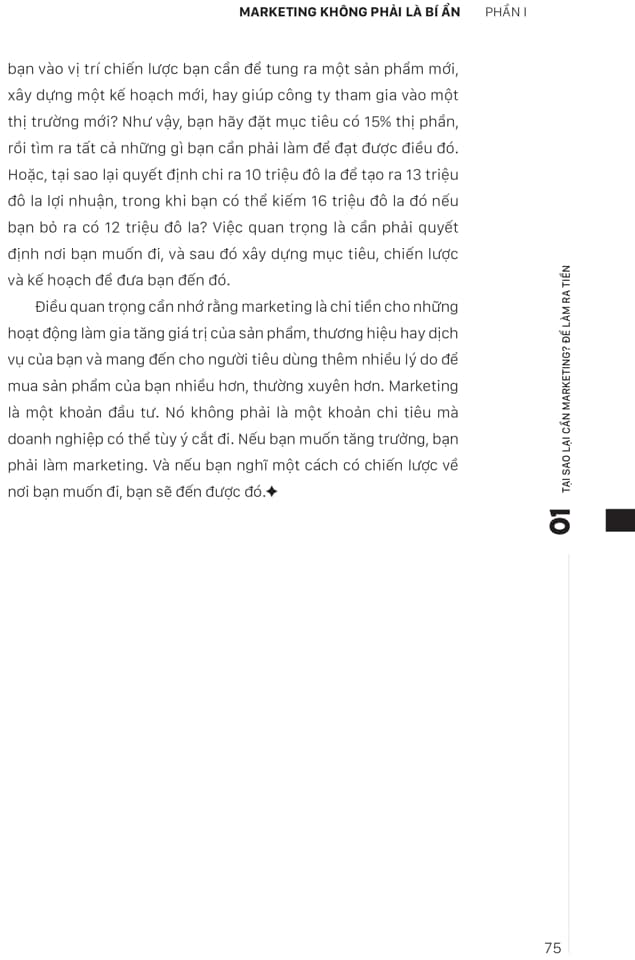 MARKETING KHÔNG PHẢI LÀ BÍ ẨN PHẦN I

bạn vào vị trí chiến lược bạn cần để tung ra một sản phẩm mới, xây dựng một kế hoạch mới, hay giúp công ty tham gia vào một thị trường mới? Như vậy, bạn hãy đặt mục tiêu có 15% thị phần, rồi tìm ra tất cả những gì bạn cần phải làm để đạt được điều đó. Hoặc, tại sao lại quyết định chi ra 10 triệu đô la để tạo ra 13 triệu đô la lợi nhuận, trong khi bạn có thể kiếm 16 triệu đô la đó nếu bạn bỏ ra có 12 triệu đô la? Việc quan trọng là cần phải quyết định nơi bạn muốn đi, và sau đó xây dựng mục tiêu, chiến lược và kế hoạch để đưa bạn đến đó.

Điều quan trọng cần nhớ rằng marketing là chi tiền cho những hoạt động làm gia tăng giá trị của sản phẩm, thương hiệu hay dịch vụ của bạn và mang đến cho người tiêu dùng thêm nhiều lý do để mua sản phẩm của bạn nhiều hơn, thường xuyên hơn. Marketing là một khoản đầu tư. Nó không phải là một khoản chi tiêu mà doanh nghiệp có thể tùy ý cắt đi. Nếu bạn muốn tăng trưởng, bạn phải làm marketing. Và nếu bạn nghĩ một cách có chiến lược về nơi bạn muốn đi, bạn sẽ đến được đó.✦

01 TẠI SAO LẠI CẦN MARKETING? ĐỂ LÀM RA TIỀN

75